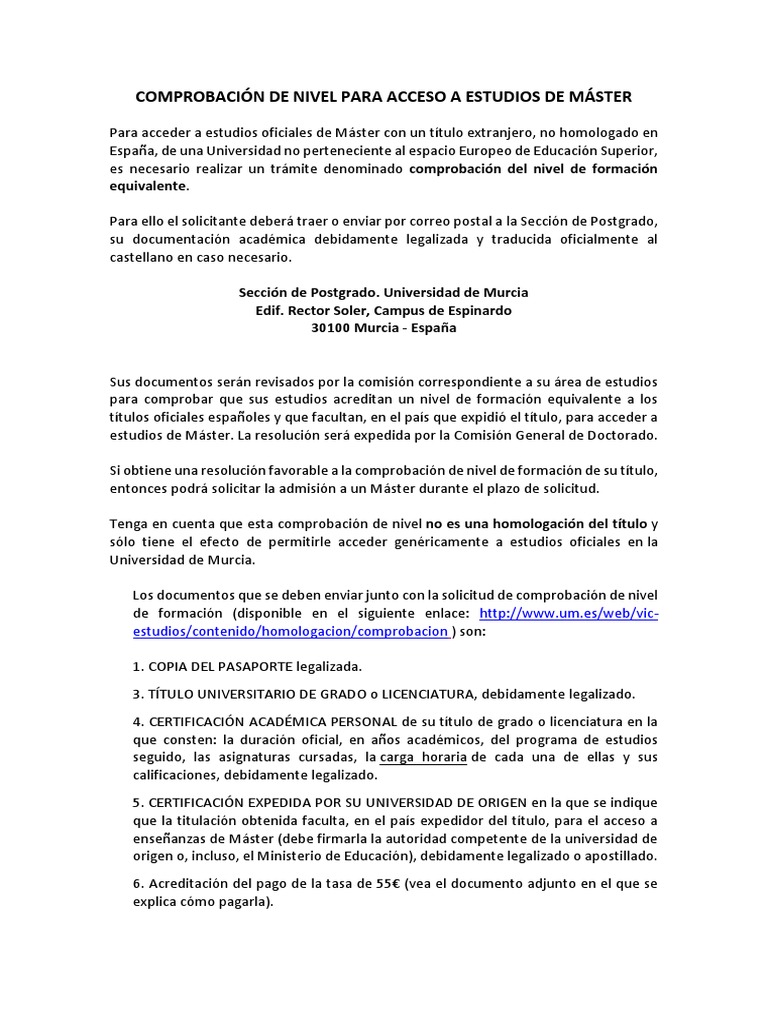 COMPROBACIÓN DE NIVEL PARA ACCESO A ESTUDIOS DE MÁSTER

Para acceder a estudios oficiales de Máster con un título extranjero, no homologado en España, de una Universidad no perteneciente al espacio Europeo de Educación Superior, es necesario realizar un trámite denominado comprobación del nivel de formación equivalente.

Para ello el solicitante deberá traer o enviar por correo postal a la Sección de Postgrado, su documentación académica debidamente legalizada y traducida oficialmente al castellano en caso necesario.

Sección de Postgrado. Universidad de Murcia
Edif. Rector Soler, Campus de Espinardo
30100 Murcia - España

Sus documentos serán revisados por la comisión correspondiente a su área de estudios para comprobar que sus estudios acreditan un nivel de formación equivalente a los títulos oficiales españoles y que facultan, en el país que expidió el título, para acceder a estudios de Máster. La resolución será expedida por la Comisión General de Doctorado.

Si obtiene una resolución favorable a la comprobación de nivel de formación de su título, entonces podrá solicitar la admisión a un Máster durante el plazo de solicitud.

Tenga en cuenta que esta comprobación de nivel no es una homologación del título y sólo tiene el efecto de permitirle acceder genéricamente a estudios oficiales en la Universidad de Murcia.

Los documentos que se deben enviar junto con la solicitud de comprobación de nivel de formación (disponible en el siguiente enlace: http://www.um.es/web/vic-estudios/contenido/homologacion/comprobacion ) son:

1. COPIA DEL PASAPORTE legalizada.

3. TÍTULO UNIVERSITARIO DE GRADO o LICENCIATURA, debidamente legalizado.

4. CERTIFICACIÓN ACADÉMICA PERSONAL de su título de grado o licenciatura en la que consten: la duración oficial, en años académicos, del programa de estudios seguido, las asignaturas cursadas, la carga horaria de cada una de ellas y sus calificaciones, debidamente legalizado.

5. CERTIFICACIÓN EXPEDIDA POR SU UNIVERSIDAD DE ORIGEN en la que se indique que la titulación obtenida faculta, en el país expedidor del título, para el acceso a enseñanzas de Máster (debe firmarla la autoridad competente de la universidad de origen o, incluso, el Ministerio de Educación), debidamente legalizado o apostillado.

6. Acreditación del pago de la tasa de 55€ (vea el documento adjunto en el que se explica cómo pagarla).